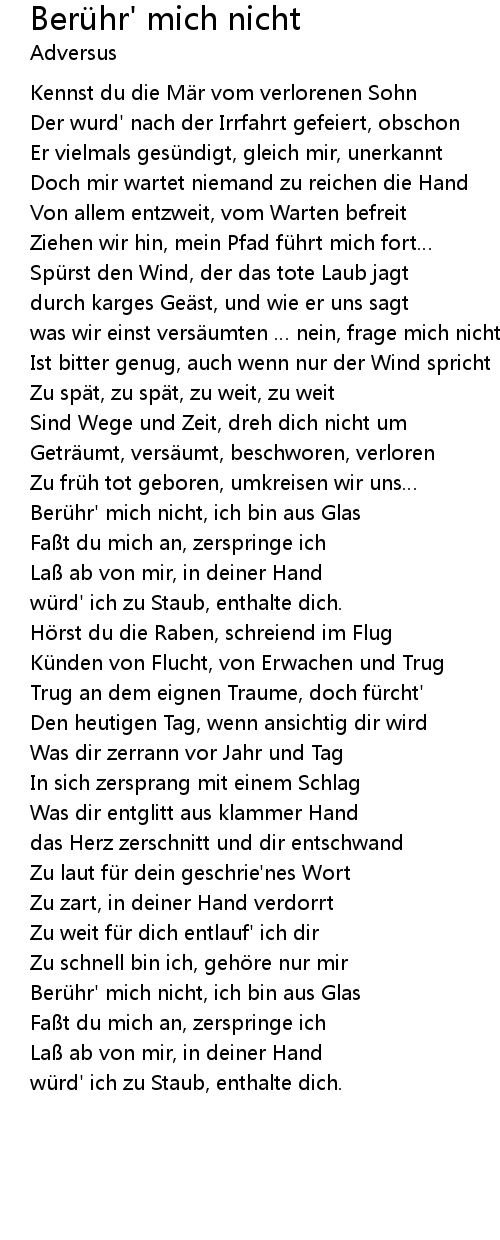 Berühr' mich nicht
Adversus

Kennst du die Mär vom verlorenen Sohn
Der wurd' nach der Irrfahrt gefeiert, obschon
Er vielmals gesündigt, gleich mir, unerkannt
Doch mir wartet niemand zu reichen die Hand
Von allem entzweit, vom Warten befreit
Ziehen wir hin, mein Pfad führt mich fort...
Spürst den Wind, der das tote Laub jagt
durch karges Geäst, und wie er uns sagt
was wir einst versäumten ... nein, frage mich nicht
Ist bitter genug, auch wenn nur der Wind spricht
Zu spät, zu spät, zu weit, zu weit
Sind Wege und Zeit, dreh dich nicht um
Geträumt, versäumt, beschworen, verloren
Zu früh tot geboren, umkreisen wir uns...
Berühr' mich nicht, ich bin aus Glas
Faßt du mich an, zerspringe ich
Laß ab von mir, in deiner Hand
würd' ich zu Staub, enthalte dich.
Hörst du die Raben, schreiend im Flug
Künden von Flucht, von Erwachen und Trug
Trug an dem eignen Traume, doch fürcht'
Den heutigen Tag, wenn ansichtig dir wird
Was dir zerrann vor Jahr und Tag
In sich zersprang mit einem Schlag
Was dir entglitt aus klammer Hand
das Herz zerschnitt und dir entschwand
Zu laut für dein geschrie'nes Wort
Zu zart, in deiner Hand verdorrt
Zu weit für dich entlauf' ich dir
Zu schnell bin ich, gehöre nur mir
Berühr' mich nicht, ich bin aus Glas
Faßt du mich an, zerspringe ich
Laß ab von mir, in deiner Hand
würd' ich zu Staub, enthalte dich.